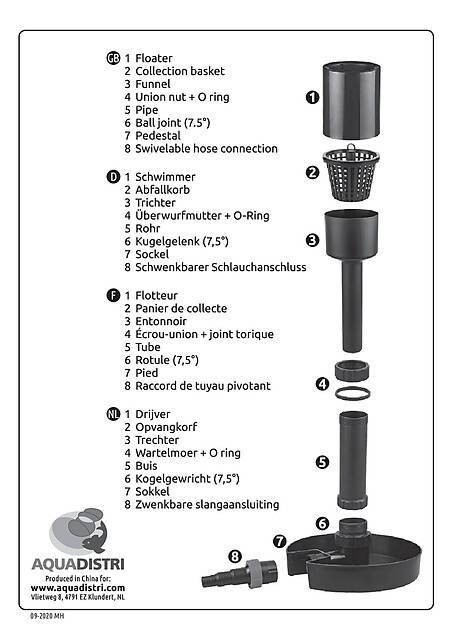 GB 1 Floater
2 Collection basket
3 Funnel
4 Union nut + O ring
5 Pipe
6 Ball joint (7.5°)
7 Pedestal
8 Swivelable hose connection

D 1 Schwimmer
2 Abfallkorb
3 Trichter
4 Überwurfmutter + O-Ring
5 Rohr
6 Kugelgelenk (7,5°)
7 Sockel
8 Schwenkbarer Schlauchanschluss

F 1 Flotteur
2 Panier de collecte
3 Entonnoir
4 Écrou-union + joint torique
5 Tube
6 Rotule (7,5°)
7 Pied
8 Raccord de tuyau pivotant

NL 1 Drijver
2 Opvangkorf
3 Trechter
4 Wartelmoer + O ring
5 Buis
6 Kogelgewricht (7,5°)
7 Sokkel
8 Zwenkbare slangaansluiting

1
2
3
4
5
6
7
8

AQUADISTRI
Produced in China for:
www.aquadistri.com
Vlietweg 8, 4791 EZ Klundert, NL

09-2020 MH